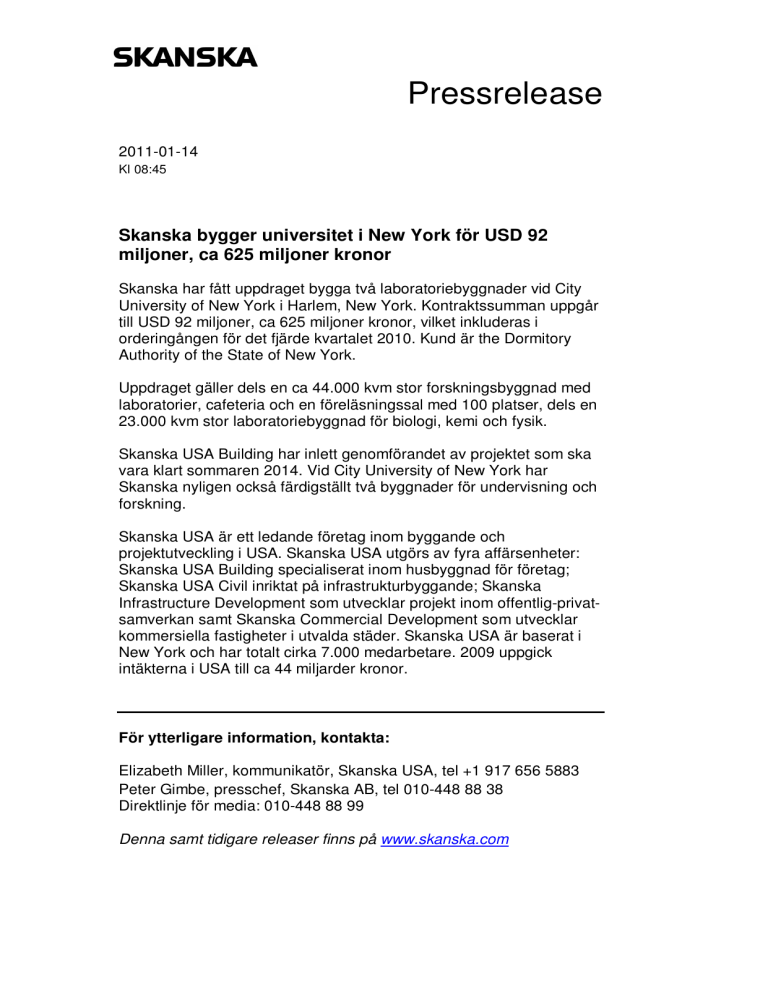 SKANSKA

Pressrelease

2011-01-14
Kl 08:45

Skanska bygger universitet i New York för USD 92 miljoner, ca 625 miljoner kronor

Skanska har fått uppdraget bygga två laboratoriebyggnader vid City University of New York i Harlem, New York. Kontraktssumman uppgår till USD 92 miljoner, ca 625 miljoner kronor, vilket inkluderas i orderingången för det fjärde kvartalet 2010. Kund är the Dormitory Authority of the State of New York.

Uppdraget gäller dels en ca 44.000 kvm stor forskningsbyggnad med laboratorier, cafeteria och en föreläsningssal med 100 platser, dels en 23.000 kvm stor laboratoriebyggnad för biologi, kemi och fysik.

Skanska USA Building har inlett genomförandet av projektet som ska vara klart sommaren 2014. Vid City University of New York har Skanska nyligen också färdigställt två byggnader för undervisning och forskning.

Skanska USA är ett ledande företag inom byggande och projektutveckling i USA. Skanska USA utgörs av fyra affärsenheter: Skanska USA Building specialiserat inom husbyggnad för företag; Skanska USA Civil inriktat på infrastrukturbyggande; Skanska Infrastructure Development som utvecklar projekt inom offentlig-privat-samverkan samt Skanska Commercial Development som utvecklar kommersiella fastigheter i utvalda städer. Skanska USA är baserat i New York och har totalt cirka 7.000 medarbetare. 2009 uppgick intäkterna i USA till ca 44 miljarder kronor.

För ytterligare information, kontakta:

Elizabeth Miller, kommunikatör, Skanska USA, tel +1 917 656 5883
Peter Gimbe, presschef, Skanska AB, tel 010-448 88 38
Direktlinje för media: 010-448 88 99

Denna samt tidigare releaser finns på www.skanska.com